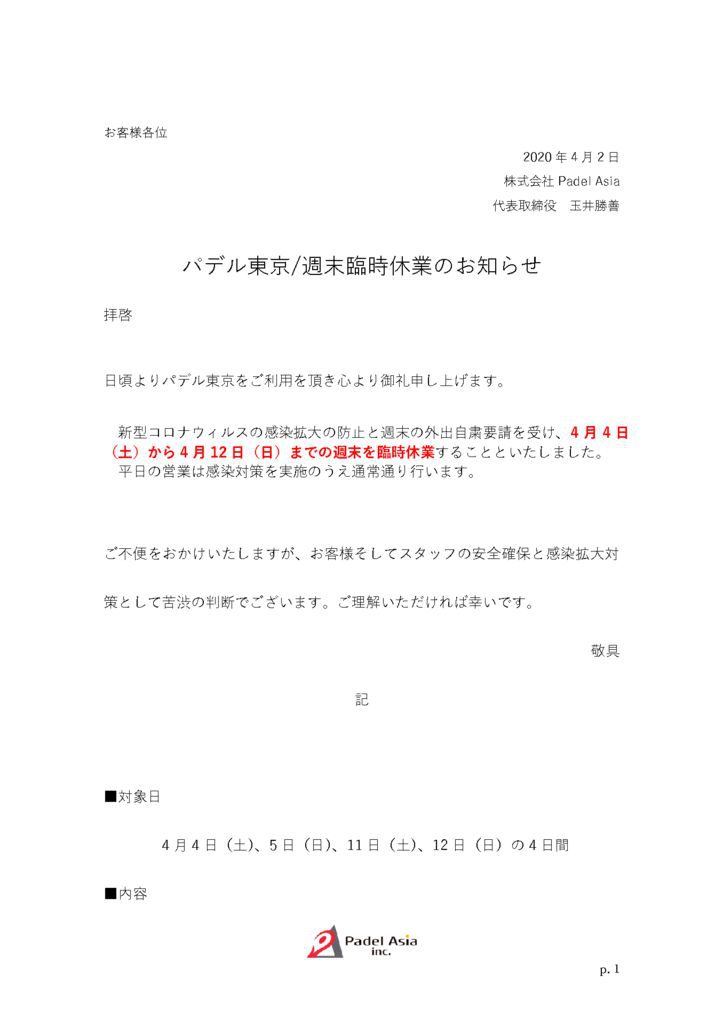 お客様各位

2020 年 4 月 2 日
株式会社 Padel Asia
代表取締役　玉井勝善

パデル東京/週末臨時休業のお知らせ

拝啓

日頃よりパデル東京をご利用を頂き心より御礼申し上げます。

新型コロナウィルスの感染拡大の防止と週末の外出自粛要請を受け、4 月 4 日（土）から 4 月 12 日（日）までの週末を臨時休業することといたしました。
平日の営業は感染対策を実施のうえ通常通り行います。

ご不便をおかけいたしますが、お客様そしてスタッフの安全確保と感染拡大対策として苦渋の判断でございます。ご理解いただければ幸いです。

敬具

記

■対象日

4 月 4 日（土）、5 日（日）、11 日（土）、12 日（日）の 4 日間

■内容

Padel Asia inc.

p. 1